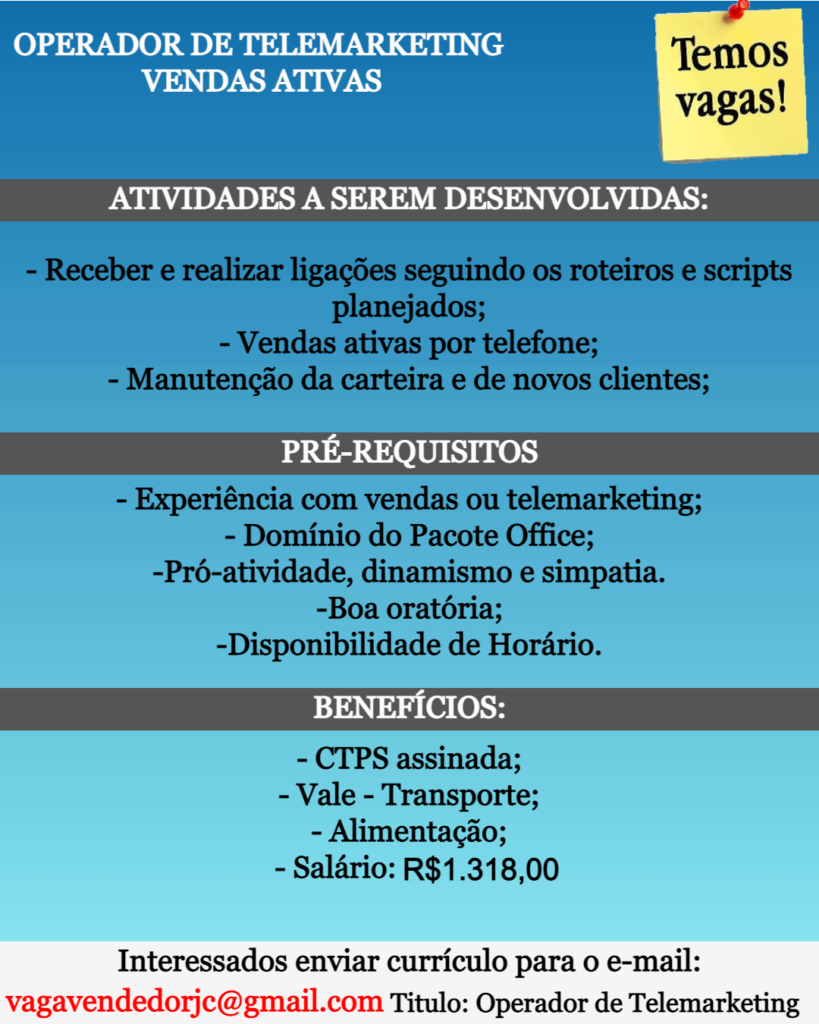 OPERADOR DE TELEMARKETING
VENDAS ATIVAS

Temos vagas!

ATIVIDADES A SEREM DESENVOLVIDAS:

- Receber e realizar ligações seguindo os roteiros e scripts planejados;
- Vendas ativas por telefone;
- Manutenção da carteira e de novos clientes;

PRÉ-REQUISITOS

- Experiência com vendas ou telemarketing;
- Domínio do Pacote Office;
-Pró-atividade, dinamismo e simpatia.
-Boa oratória;
-Disponibilidade de Horário.

BENEFÍCIOS:

- CTPS assinada;
- Vale - Transporte;
- Alimentação;
- Salário: R$1.318,00

Interessados enviar currículo para o e-mail:
vagavendedorjc@gmail.com Titulo: Operador de Telemarketing